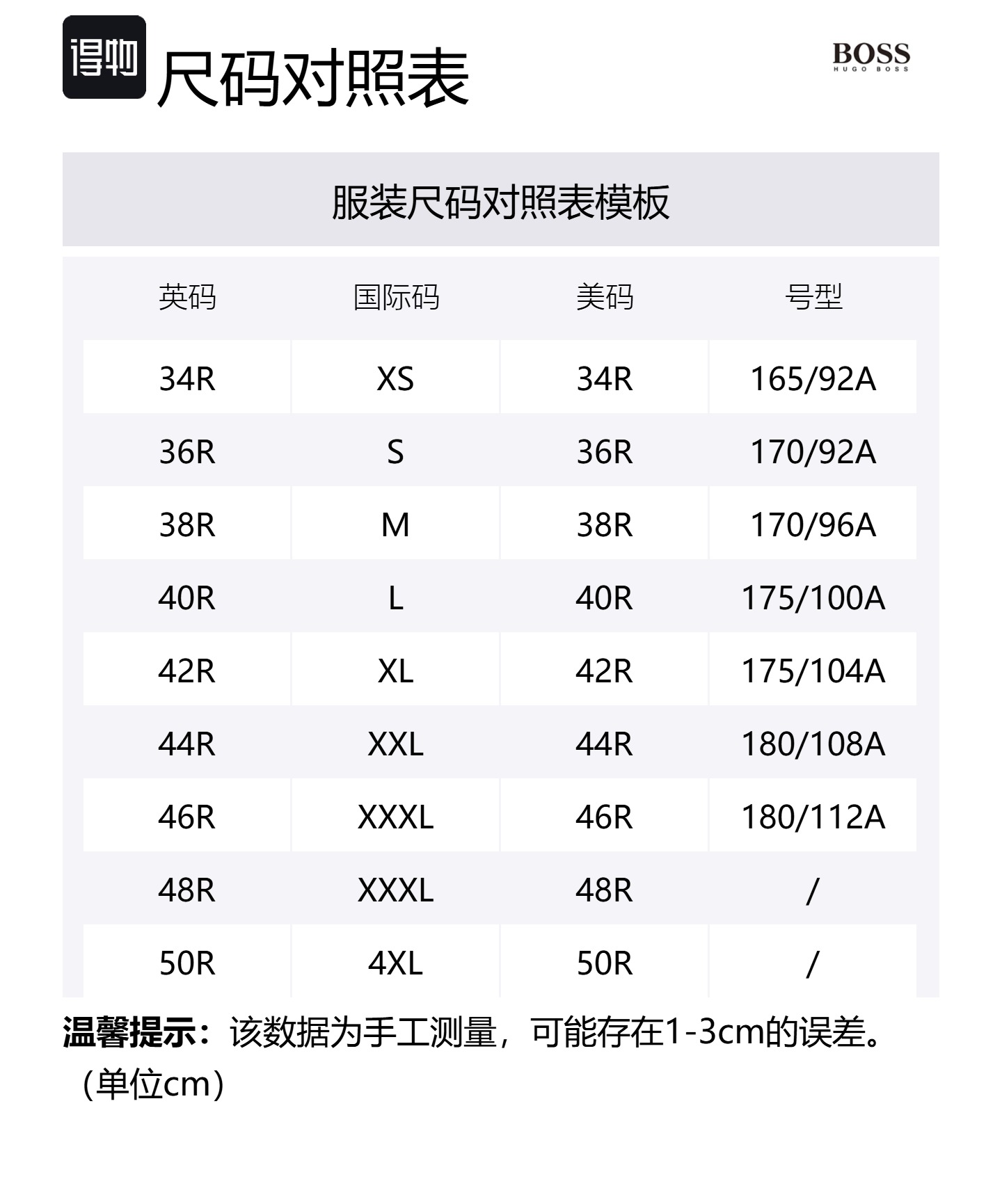 得物 尺码对照表

BOSS
HUGO BOSS

服装尺码对照表模板

| 英码 | 国际码 | 美码 | 号型 |
|---|---|---|---|
| 34R | XS | 34R | 165/92A |
| 36R | S | 36R | 170/92A |
| 38R | M | 38R | 170/96A |
| 40R | L | 40R | 175/100A |
| 42R | XL | 42R | 175/104A |
| 44R | XXL | 44R | 180/108A |
| 46R | XXXL | 46R | 180/112A |
| 48R | XXXL | 48R | / |
| 50R | 4XL | 50R | / |

温馨提示：该数据为手工测量，可能存在1-3cm的误差。（单位cm）